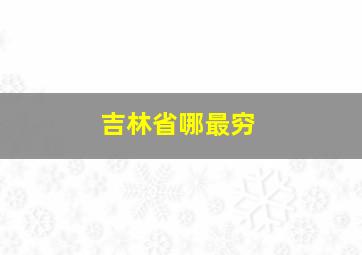 吉林省哪最穷